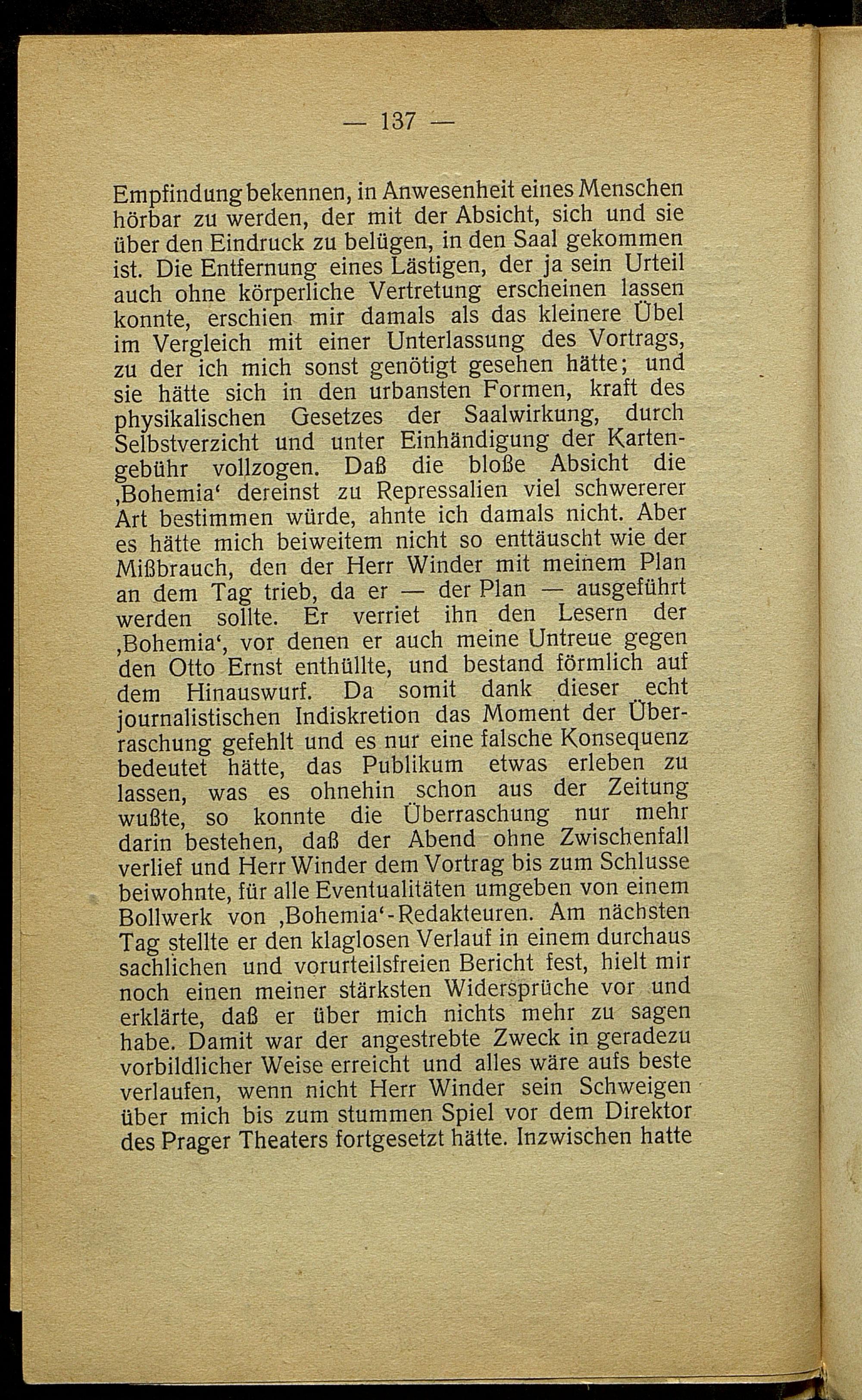 — 137 —

Empfindung bekennen, in Anwesenheit eines Menschen hörbar zu werden, der mit der Absicht, sich und sie über den Eindruck zu belügen, in den Saal gekommen ist. Die Entfernung eines Lästigen, der ja sein Urteil auch ohne körperliche Vertretung erscheinen lassen konnte, erschien mir damals als das kleinere Übel im Vergleich mit einer Unterlassung des Vortrags, zu der ich mich sonst genötigt gesehen hätte; und sie hätte sich in den urbansten Formen, kraft des physikalischen Gesetzes der Saalwirkung, durch Selbstverzicht und unter Einhändigung der Kartengebühr vollzogen. Daß die bloße Absicht die ‚Bohemia‘ dereinst zu Repressalien viel schwererer Art bestimmen würde, ahnte ich damals nicht. Aber es hätte mich beiweitem nicht so enttäuscht wie der Mißbrauch, den der Herr Winder mit meinem Plan an dem Tag trieb, da er — der Plan — ausgeführt werden sollte. Er verriet ihn den Lesern der ‚Bohemia‘, vor denen er auch meine Untreue gegen den Otto Ernst enthüllte, und bestand förmlich auf dem Hinauswurf. Da somit dank dieser echt journalistischen Indiskretion das Moment der Überraschung gefehlt und es nur eine falsche Konsequenz bedeutet hätte, das Publikum etwas erleben zu lassen, was es ohnehin schon aus der Zeitung wußte, so konnte die Überraschung nur mehr darin bestehen, daß der Abend ohne Zwischenfall verlief und Herr Winder dem Vortrag bis zum Schlusse beiwohnte, für alle Eventualitäten umgeben von einem Bollwerk von ‚Bohemia‘-Redakteuren. Am nächsten Tag stellte er den klaglosen Verlauf in einem durchaus sachlichen und vorurteilsfreien Bericht fest, hielt mir noch einen meiner stärksten Widersprüche vor und erklärte, daß er über mich nichts mehr zu sagen habe. Damit war der angestrebte Zweck in geradezu vorbildlicher Weise erreicht und alles wäre aufs beste verlaufen, wenn nicht Herr Winder sein Schweigen über mich bis zum stummen Spiel vor dem Direktor des Prager Theaters fortgesetzt hätte. Inzwischen hatte